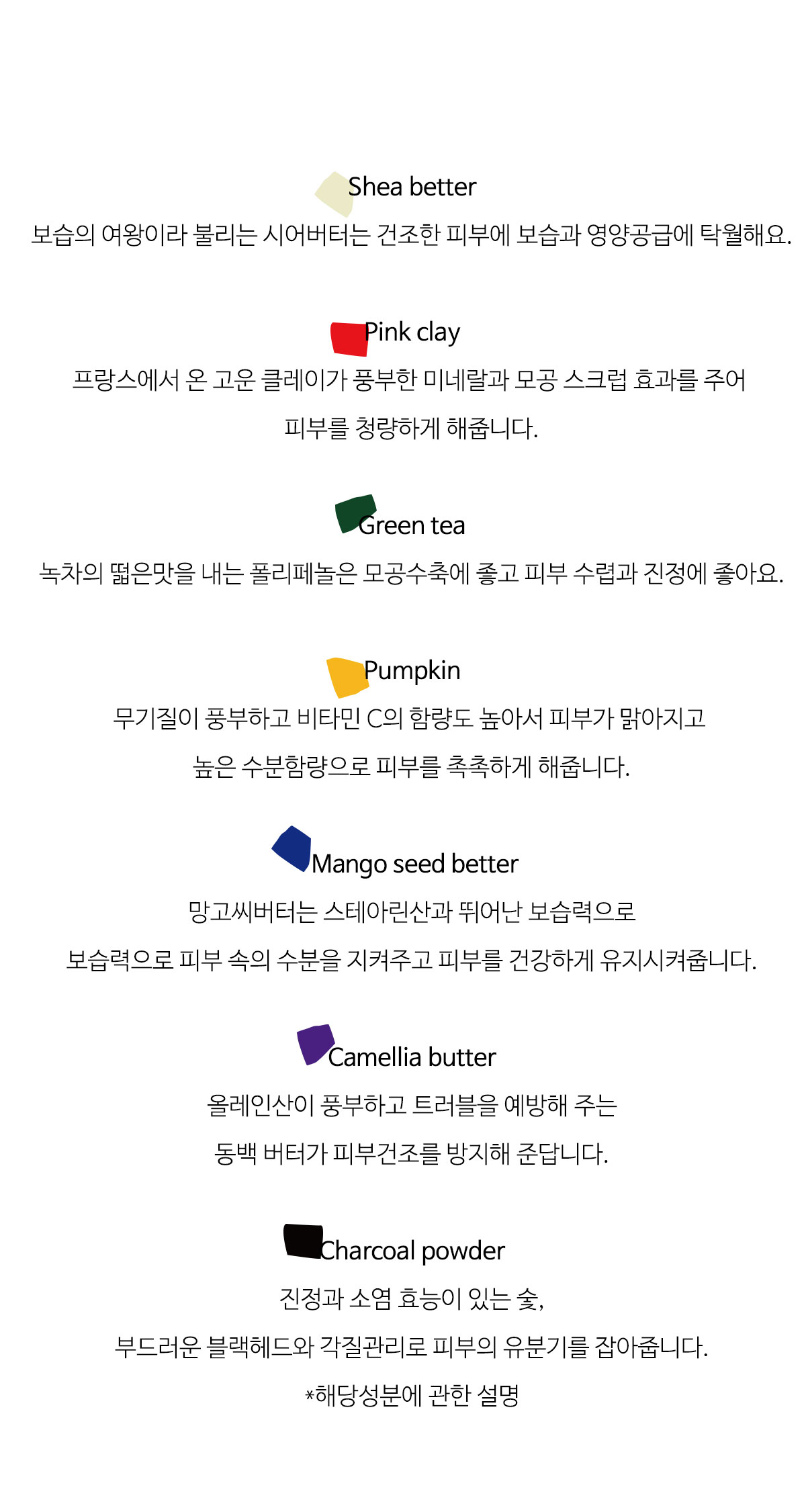 Shea better
보습의 여왕이라 불리는 시어버터는 건조한 피부에 보습과 영양공급에 탁월해요.

Pink clay
프랑스에서 온 고운 클레이가 풍부한 미네랄과 모공 스크럽 효과를 주어
피부를 청량하게 해줍니다.

Green tea
녹차의 떫은맛을 내는 폴리페놀은 모공수축에 좋고 피부 수렴과 진정에 좋아요.

Pumpkin
무기질이 풍부하고 비타민 C의 함량도 높아서 피부가 맑아지고
높은 수분함량으로 피부를 촉촉하게 해줍니다.

Mango seed better
망고씨버터는 스테아린산과 뛰어난 보습력으로
보습력으로 피부 속의 수분을 지켜주고 피부를 건강하게 유지시켜줍니다.

Camellia butter
올레인산이 풍부하고 트러블을 예방해 주는
동백 버터가 피부건조를 방지해 준답니다.

Charcoal powder
진정과 소염 효능이 있는 숯,
부드러운 블랙헤드와 각질관리로 피부의 유분기를 잡아줍니다.
*해당성분에 관한 설명